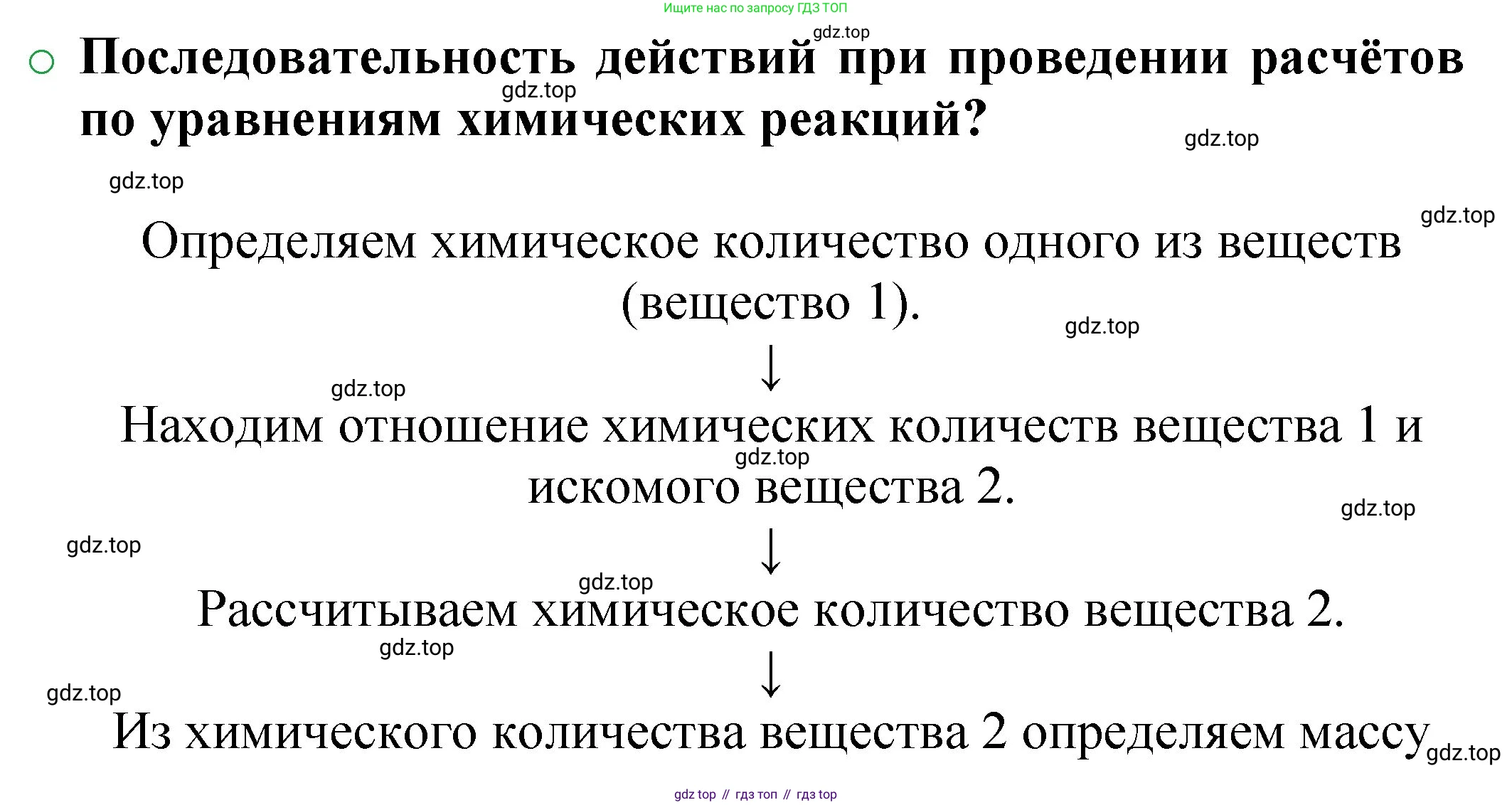 Ищите нас по запросу ГДЗ ТОП

gdz.top

Последовательность действий при проведении расчётов по уравнениям химических реакций?

gdz.top

gdz.top

gdz.top

gdz.top

Определяем химическое количество одного из веществ (вещество 1).

gdz.top

↓

gdz.top

Находим отношение химических количеств вещества 1 и искомого вещества 2.

gdz.top

gdz.top

gdz.top

↓

gdz.top

Рассчитываем химическое количество вещества 2.

gdz.top

↓

gdz.top

Из химического количества вещества 2 определяем массу

gdz.top

gdz top // гдз топ // гдз top